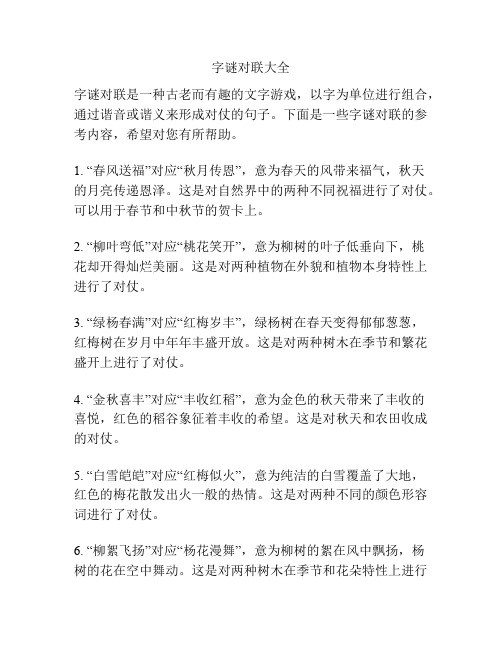 字谜对联大全

字谜对联是一种古老而有趣的文字游戏，以字为单位进行组合，通过谐音或谐义来形成对仗的句子。下面是一些字谜对联的参考内容，希望对您有所帮助。

1. “春风送福”对应“秋月传恩”，意为春天的风带来福气，秋天的月亮传递恩泽。这是对自然界中的两种不同祝福进行了对仗。可以用于春节和中秋节的贺卡上。

2. “柳叶弯低”对应“桃花笑开”，意为柳树的叶子低垂向下，桃花却开得灿烂美丽。这是对两种植物在外貌和植物本身特性上进行了对仗。

3. “绿杨春满”对应“红梅岁丰”，绿杨树在春天变得郁郁葱葱，红梅树在岁月中年年丰盛开放。这是对两种树木在季节和繁花盛开上进行了对仗。

4. “金秋喜丰”对应“丰收红稻”，意为金色的秋天带来了丰收的喜悦，红色的稻谷象征着丰收的希望。这是对秋天和农田收成的对仗。

5. “白雪皑皑”对应“红梅似火”，意为纯洁的白雪覆盖了大地，红色的梅花散发出火一般的热情。这是对两种不同的颜色形容词进行了对仗。

6. “柳絮飞扬”对应“杨花漫舞”，意为柳树的絮在风中飘扬，杨树的花在空中舞动。这是对两种树木在季节和花朵特性上进行